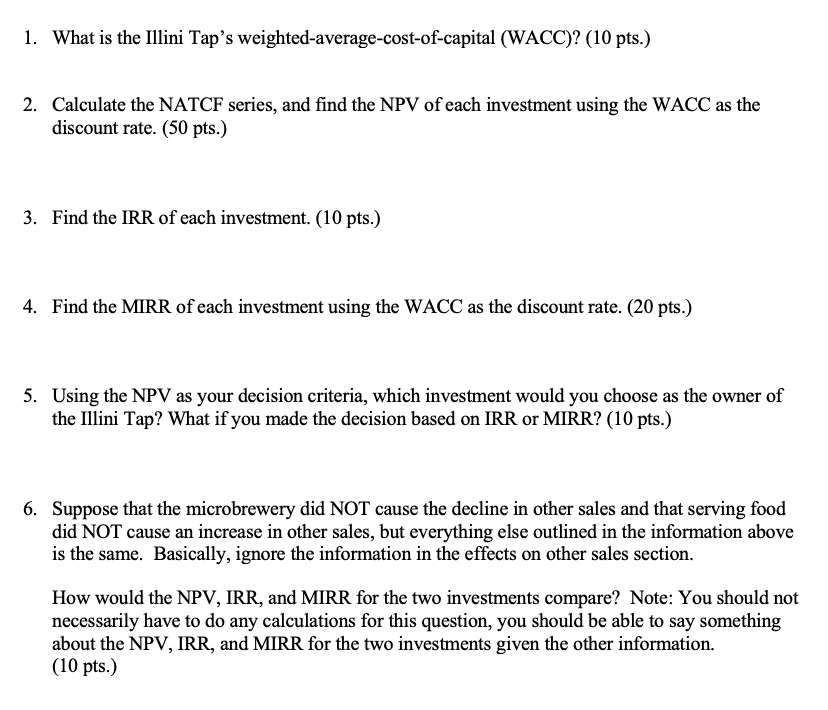 1. What is the Illini Tap's weighted-average-cost-of-capital (WACC)? (10 pts.)

2. Calculate the NATCF series, and find the NPV of each investment using the WACC as the discount rate. (50 pts.)

3. Find the IRR of each investment. (10 pts.)

4. Find the MIRR of each investment using the WACC as the discount rate. (20 pts.)

5. Using the NPV as your decision criteria, which investment would you choose as the owner of the Illini Tap? What if you made the decision based on IRR or MIRR? (10 pts.)

6. Suppose that the microbrewery did NOT cause the decline in other sales and that serving food did NOT cause an increase in other sales, but everything else outlined in the information above is the same. Basically, ignore the information in the effects on other sales section.

How would the NPV, IRR, and MIRR for the two investments compare? Note: You should not necessarily have to do any calculations for this question, you should be able to say something about the NPV, IRR, and MIRR for the two investments given the other information. (10 pts.)